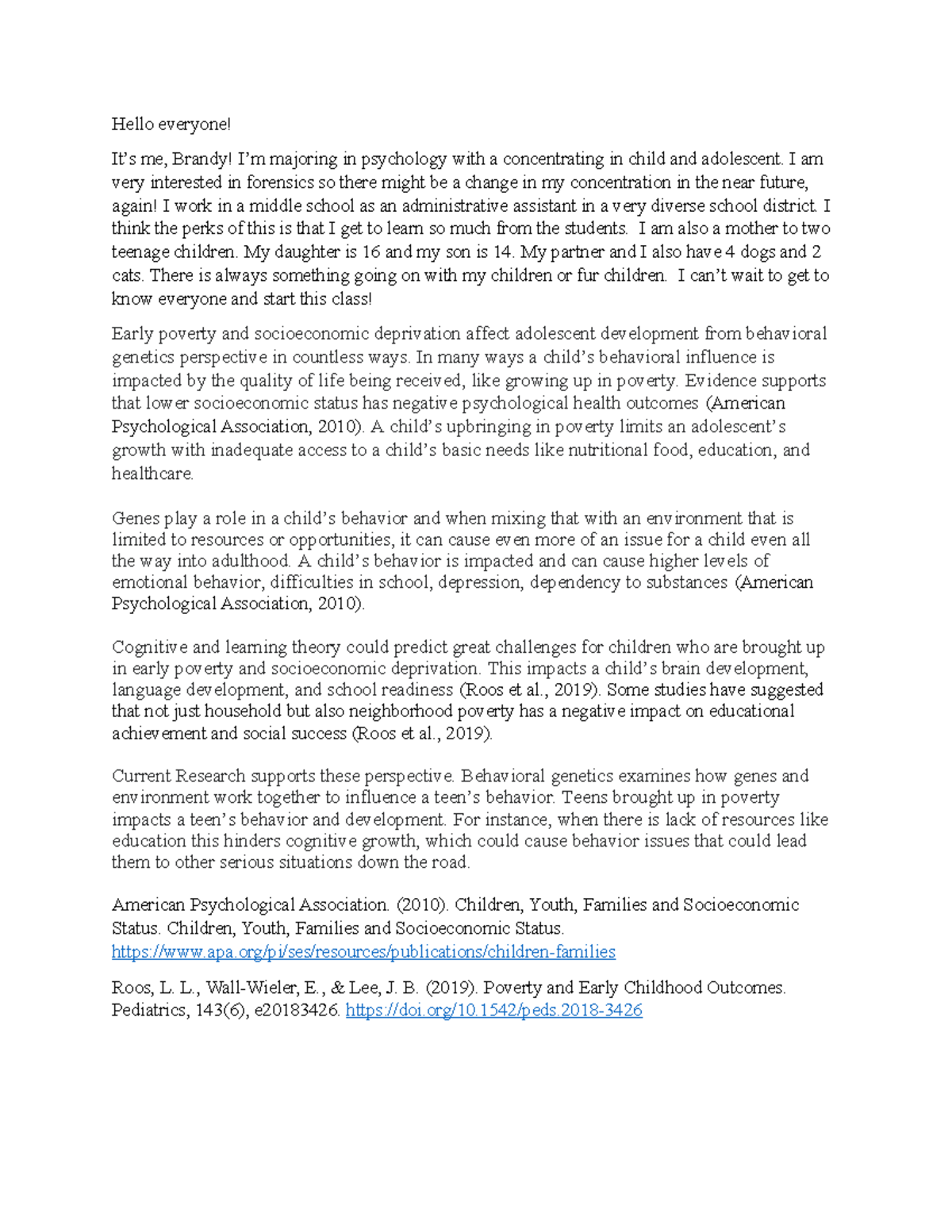 Hello everyone!

It's me, Brandy! I'm majoring in psychology with a concentrating in child and adolescent. I am very interested in forensics so there might be a change in my concentration in the near future, again! I work in a middle school as an administrative assistant in a very diverse school district. I think the perks of this is that I get to learn so much from the students. I am also a mother to two teenage children. My daughter is 16 and my son is 14. My partner and I also have 4 dogs and 2 cats. There is always something going on with my children or fur children. I can't wait to get to know everyone and start this class!

Early poverty and socioeconomic deprivation affect adolescent development from behavioral genetics perspective in countless ways. In many ways a child's behavioral influence is impacted by the quality of life being received, like growing up in poverty. Evidence supports that lower socioeconomic status has negative psychological health outcomes (American Psychological Association, 2010). A child's upbringing in poverty limits an adolescent's growth with inadequate access to a child's basic needs like nutritional food, education, and healthcare.

Genes play a role in a child's behavior and when mixing that with an environment that is limited to resources or opportunities, it can cause even more of an issue for a child even all the way into adulthood. A child's behavior is impacted and can cause higher levels of emotional behavior, difficulties in school, depression, dependency to substances (American Psychological Association, 2010).

Cognitive and learning theory could predict great challenges for children who are brought up in early poverty and socioeconomic deprivation. This impacts a child's brain development, language development, and school readiness (Roos et al., 2019). Some studies have suggested that not just household but also neighborhood poverty has a negative impact on educational achievement and social success (Roos et al., 2019).

Current Research supports these perspective. Behavioral genetics examines how genes and environment work together to influence a teen's behavior. Teens brought up in poverty impacts a teen's behavior and development. For instance, when there is lack of resources like education this hinders cognitive growth, which could cause behavior issues that could lead them to other serious situations down the road.

American Psychological Association. (2010). Children, Youth, Families and Socioeconomic Status. Children, Youth, Families and Socioeconomic Status. https://www.apa.org/pi/ses/resources/publications/children-families

Roos, L. L., Wall-Wieler, E., & Lee, J. B. (2019). Poverty and Early Childhood Outcomes. Pediatrics, 143(6), e20183426. https://doi.org/10.1542/peds.2018-3426